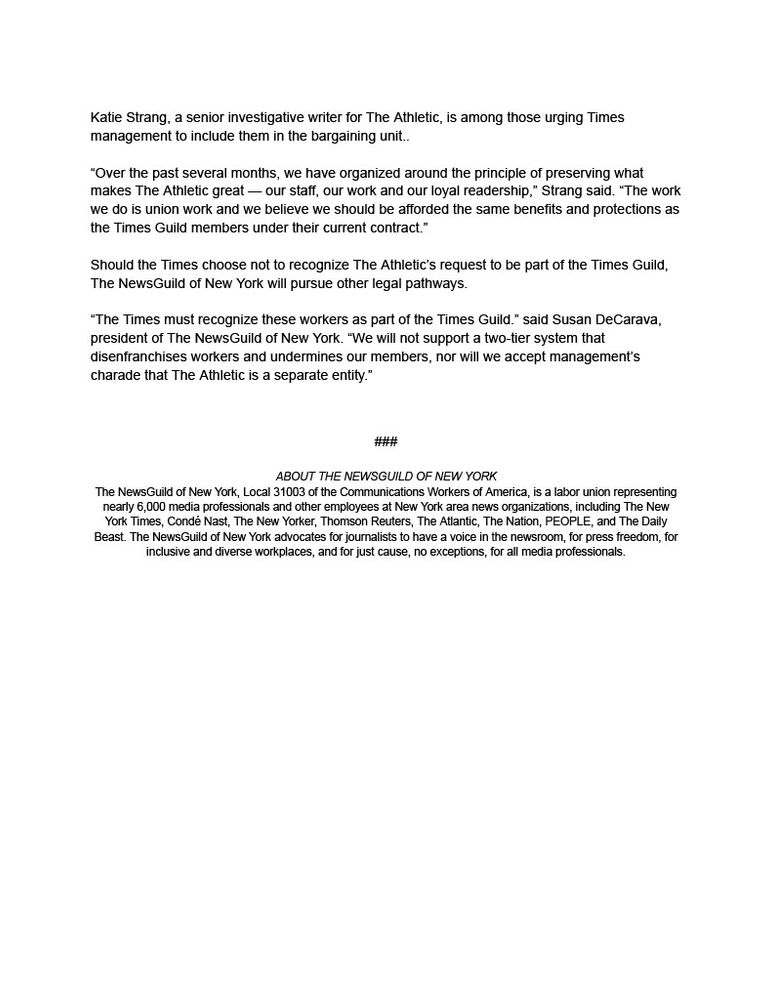 Katie Strang, a senior investigative writer for The Athletic, is among those urging Times management to include them in the bargaining unit..

“Over the past several months, we have organized around the principle of preserving what makes The Athletic great — our staff, our work and our loyal readership,” Strang said. “The work we do is union work and we believe we should be afforded the same benefits and protections as the Times Guild members under their current contract.”

Should the Times choose not to recognize The Athletic’s request to be part of the Times Guild, The NewsGuild of New York will pursue other legal pathways.

“The Times must recognize these workers as part of the Times Guild.” said Susan DeCarava, president of The NewsGuild of New York. “We will not support a two-tier system that disenfranchises workers and undermines our members, nor will we accept management’s charade that The Athletic is a separate entity.”

###

ABOUT THE NEWSGUILD OF NEW YORK
The NewsGuild of New York, Local 31003 of the Communications Workers of America, is a labor union representing nearly 6,000 media professionals and other employees at New York area news organizations, including The New York Times, Condé Nast, The New Yorker, Thomson Reuters, The Atlantic, The Nation, PEOPLE, and The Daily Beast. The NewsGuild of New York advocates for journalists to have a voice in the newsroom, for press freedom, for inclusive and diverse workplaces, and for just cause, no exceptions, for all media professionals.